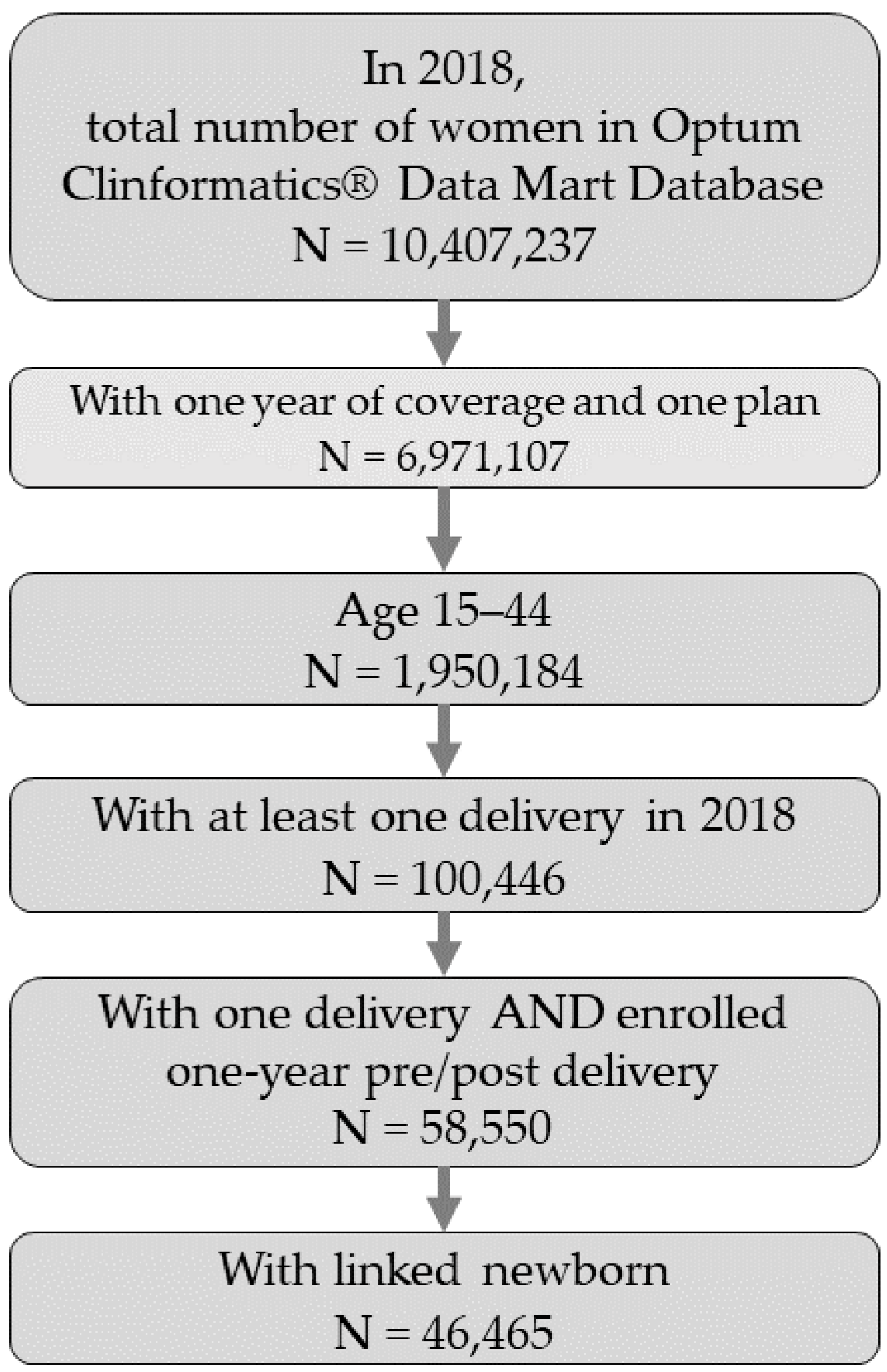 In 2018,
total number of women in Optum Clinformatics® Data Mart Database
N = 10,407,237

With one year of coverage and one plan
N = 6,971,107

Age 15–44
N = 1,950,184

With at least one delivery in 2018
N = 100,446

With one delivery AND enrolled one-year pre/post delivery
N = 58,550

With linked newborn
N = 46,465